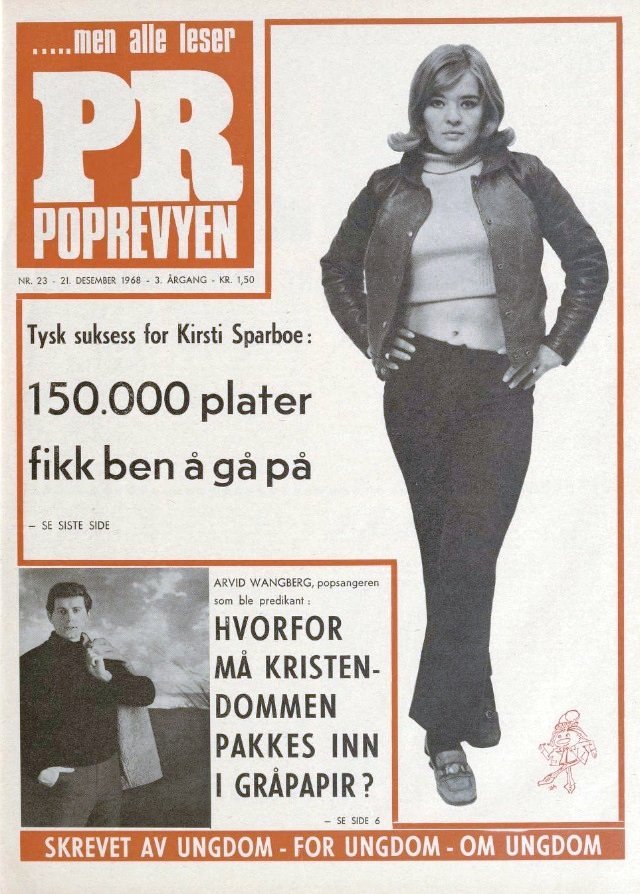 .....men alle leser

PR

POPREVYEN

NR. 23 - 21. DESEMBER 1968 - 3. ÅRGANG - KR. 1,50

Tysk suksess for Kirsti Sparboe:

150.000 plater fikk ben å gå på

- SE SISTE SIDE

ARVID WANGBERG, popsangeren som ble predikant:

HVORFOR MÅ KRISTENDOMMEN PAKKES INN I GRÅPAPIR?

- SE SIDE 6

SKREVET AV UNGDOM - FOR UNGDOM - OM UNGDOM